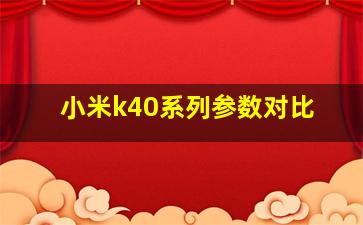 小米k40系列参数对比